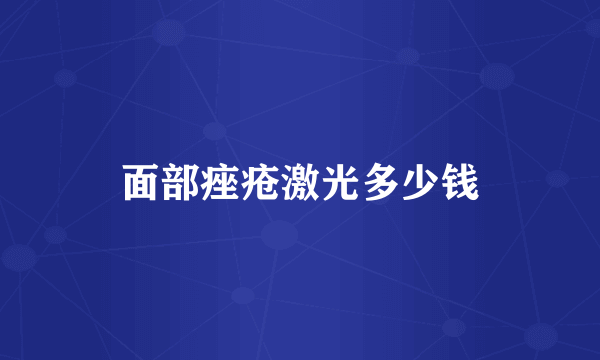 面部痤疮激光多少钱